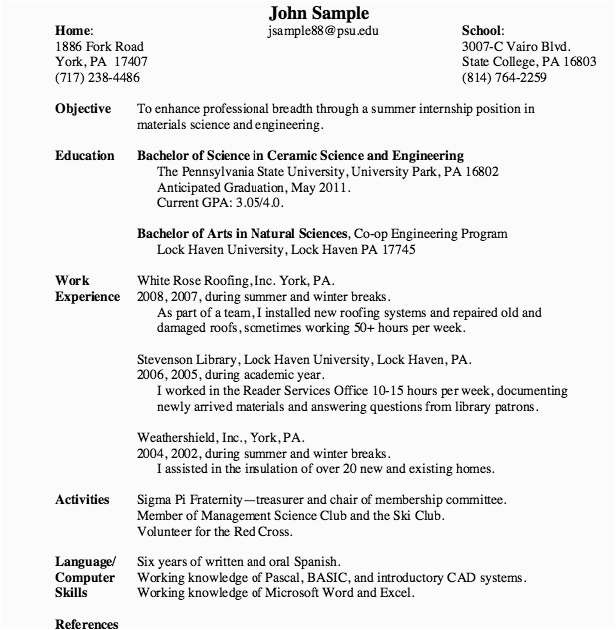 John Sample

Home:
1886 Fork Road
York, PA 17407
(717) 238-4486

jsample88@psu.edu

School:
3007-C Vairo Blvd.
State College, PA 16803
(814) 764-2259

Objective
To enhance professional breadth through a summer internship position in materials science and engineering.

Education
Bachelor of Science in Ceramic Science and Engineering
The Pennsylvania State University, University Park, PA 16802
Anticipated Graduation, May 2011.
Current GPA: 3.05/4.0.

Bachelor of Arts in Natural Sciences, Co-op Engineering Program
Lock Haven University, Lock Haven PA 17745

Work Experience
White Rose Roofing, Inc. York, PA.
2008, 2007, during summer and winter breaks.
As part of a team, I installed new roofing systems and repaired old and damaged roofs, scmetimes working 50+ hours per week.

Stevenson Library, Lock Haven University, Lock Haven, PA.
2006, 2005, during academic year.
I worked in the Reader Services Office 10-15 hours per week, documenting newly arrived materials and answering questions from library patrons.

Weathershield, Inc., York, PA.
2004, 2002, during summer and winter breaks.
I assisted in the insulation of over 20 new and existing homes.

Activities
Sigma Pi Fraternity—treasurer and chair of membership committee.
Member of Management Science Club and the Ski Club.
Volunteer for the Red Cross.

Language/ Computer Skills
Six years of written and oral Spanish.
Working knowledge of Pascal, BASIC, and introductory CAD systems.
Working knowledge of Microsoft Word and Excel.

References